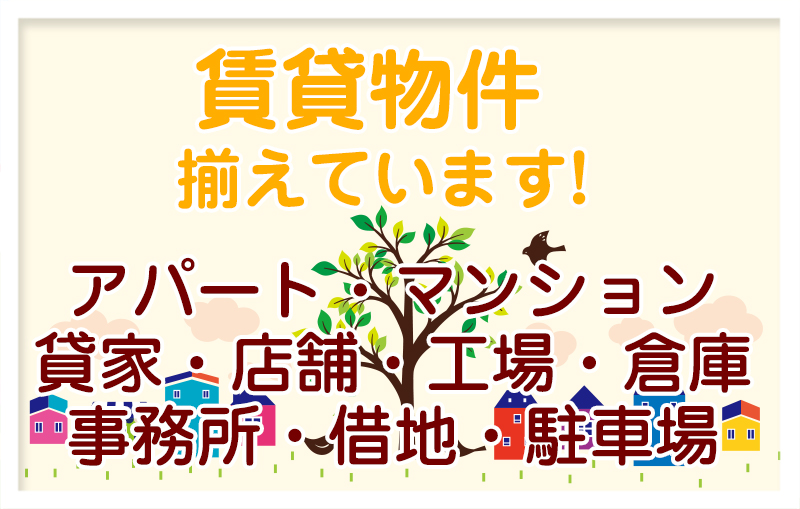 賃貸物件
揃えています!

アパート・マンション
貸家・店舗・工場・倉庫
事務所・借地・駐車場